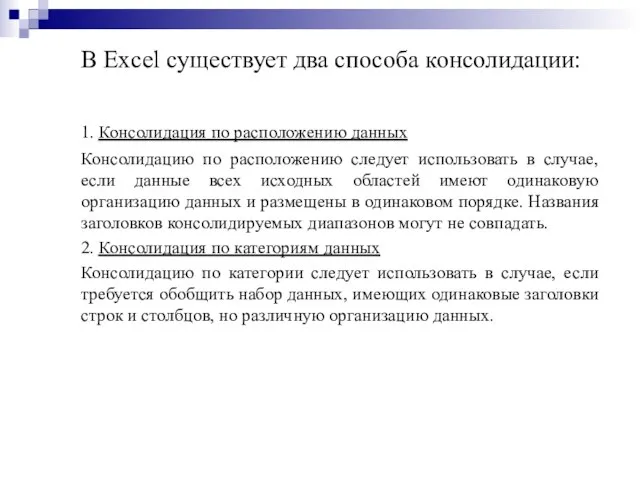 В Excel существует два способа консолидации:

1. Консолидация по расположению данных

Консолидацию по расположению следует использовать в случае, если данные всех исходных областей имеют одинаковую организацию данных и размещены в одинаковом порядке. Названия заголовков консолидируемых диапазонов могут не совпадать.

2. Консолидация по категориям данных

Консолидацию по категории следует использовать в случае, если требуется обобщить набор данных, имеющих одинаковые заголовки строк и столбцов, но различную организацию данных.